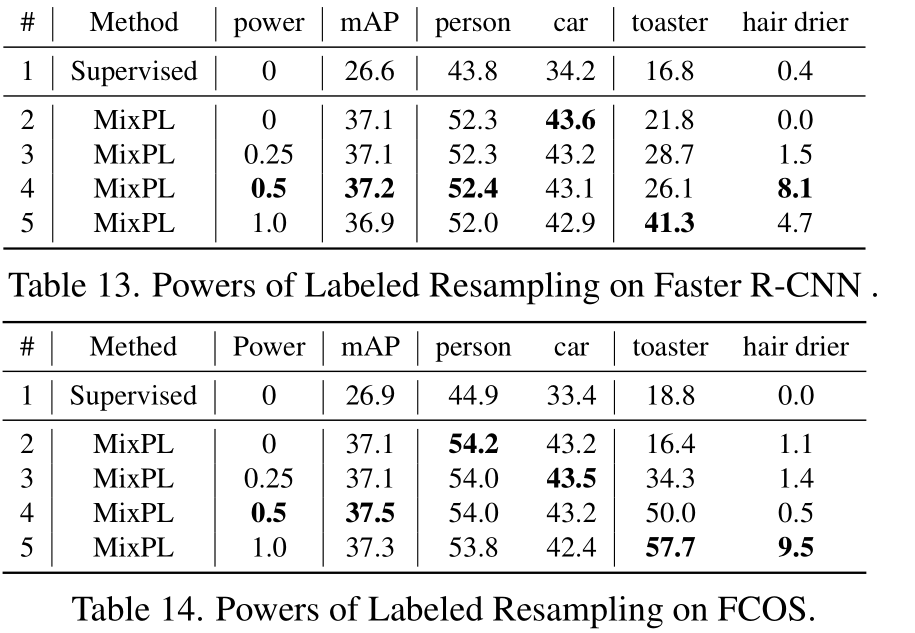 | # | Method | power | mAP | person | car | toaster | hair drier |
|---|---|---|---|---|---|---|---|
| 1 | Supervised | 0 | 26.6 | 43.8 | 34.2 | 16.8 | 0.4 |
| 2 | MixPL | 0 | 37.1 | 52.3 | **43.6** | 21.8 | 0.0 |
| 3 | MixPL | 0.25 | 37.1 | 52.3 | 43.2 | 28.7 | 1.5 |
| 4 | MixPL | **0.5** | **37.2** | **52.4** | 43.1 | 26.1 | **8.1** |
| 5 | MixPL | 1.0 | 36.9 | 52.0 | 42.9 | **41.3** | 4.7 |

Table 13. Powers of Labeled Resampling on Faster R-CNN .

| # | Methed | Power | mAP | person | car | toaster | hair drier |
|---|---|---|---|---|---|---|---|
| 1 | Supervised | 0 | 26.9 | 44.9 | 33.4 | 18.8 | 0.0 |
| 2 | MixPL | 0 | 37.1 | **54.2** | 43.2 | 16.4 | 1.1 |
| 3 | MixPL | 0.25 | 37.1 | 54.0 | **43.5** | 34.3 | 1.4 |
| 4 | MixPL | **0.5** | **37.5** | 54.0 | 43.2 | 50.0 | 0.5 |
| 5 | MixPL | 1.0 | 37.3 | 53.8 | 42.4 | **57.7** | **9.5** |

Table 14. Powers of Labeled Resampling on FCOS.